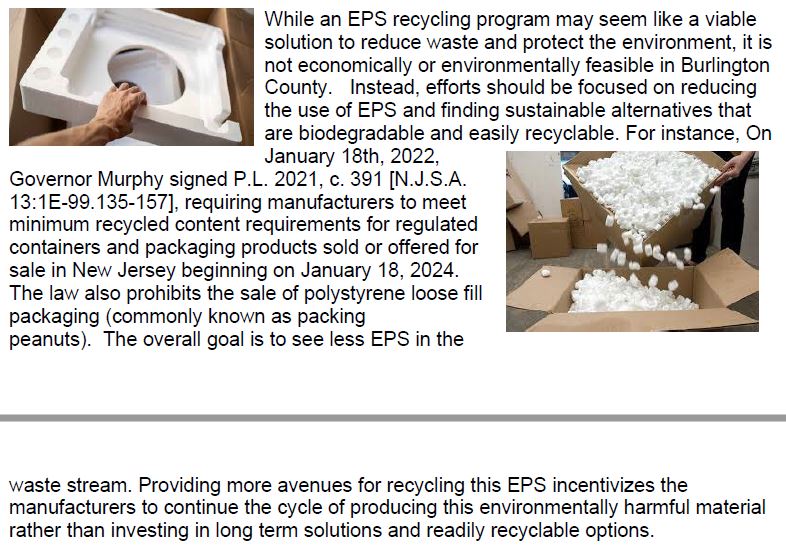 While an EPS recycling program may seem like a viable solution to reduce waste and protect the environment, it is not economically or environmentally feasible in Burlington County. Instead, efforts should be focused on reducing the use of EPS and finding sustainable alternatives that are biodegradable and easily recyclable. For instance, On January 18th, 2022, Governor Murphy signed P.L. 2021, c. 391 [N.J.S.A. 13:1E-99.135-157], requiring manufacturers to meet minimum recycled content requirements for regulated containers and packaging products sold or offered for sale in New Jersey beginning on January 18, 2024. The law also prohibits the sale of polystyrene loose fill packaging (commonly known as packing peanuts). The overall goal is to see less EPS in the

waste stream. Providing more avenues for recycling this EPS incentivizes the manufacturers to continue the cycle of producing this environmentally harmful material rather than investing in long term solutions and readily recyclable options.